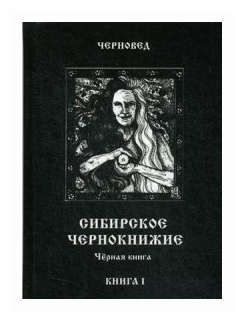 ЧЕРНОВЕД

СИБИРСКОЕ ЧЕРНОКНИЖИЕ

Чёрная книга

КНИГА I